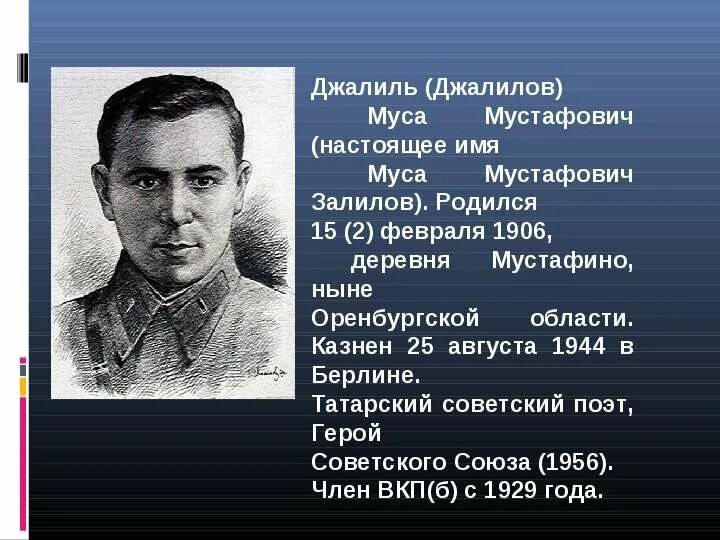 Джалиль (Джалилов) Муса Мустафович (настоящее имя Муса Мустафович Залилов). Родился 15 (2) февраля 1906, деревня Мустафино, ныне Оренбургской области. Казнен 25 августа 1944 в Берлине.
Татарский советский поэт, Герой Советского Союза (1956). Член ВКП(б) с 1929 года.